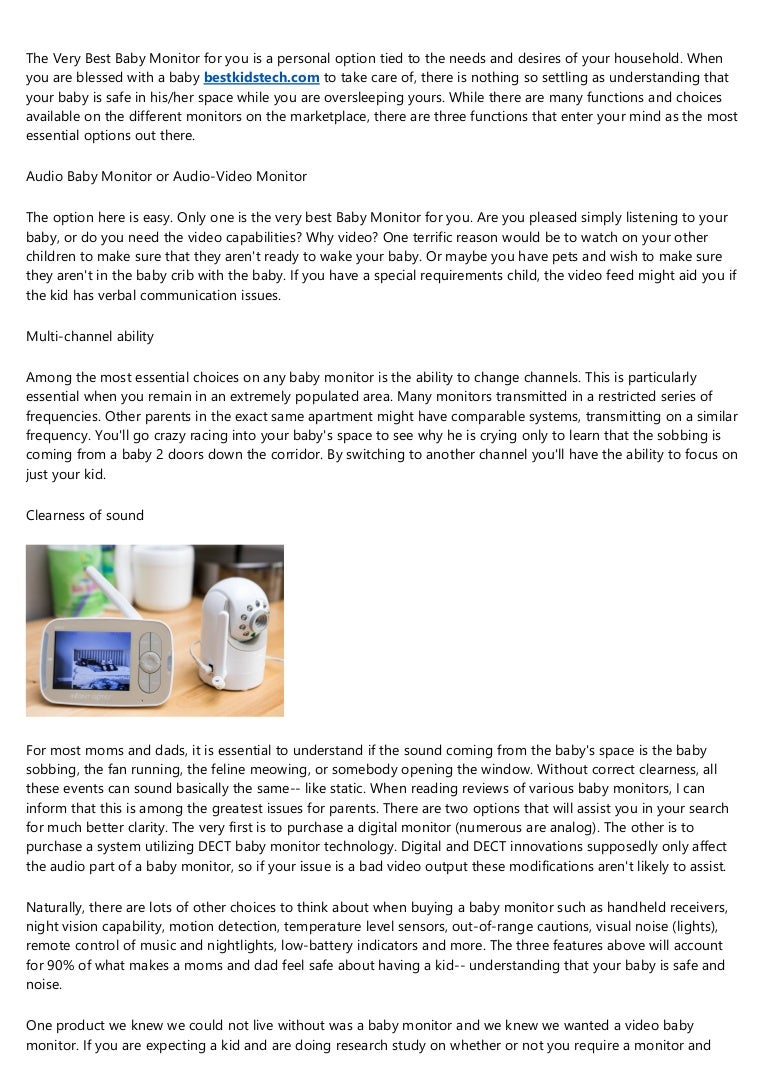 The Very Best Baby Monitor for you is a personal option tied to the needs and desires of your household. When you are blessed with a baby bestkidstech.com to take care of, there is nothing so settling as understanding that your baby is safe in his/her space while you are oversleeping yours. While there are many functions and choices available on the different monitors on the marketplace, there are three functions that enter your mind as the most essential options out there.

Audio Baby Monitor or Audio-Video Monitor

The option here is easy. Only one is the very best Baby Monitor for you. Are you pleased simply listening to your baby, or do you need the video capabilities? Why video? One terrific reason would be to watch on your other children to make sure that they aren't ready to wake your baby. Or maybe you have pets and wish to make sure they aren't in the baby crib with the baby. If you have a special requirements child, the video feed might aid you if the kid has verbal communication issues.

Multi-channel ability

Among the most essential choices on any baby monitor is the ability to change channels. This is particularly essential when you remain in an extremely populated area. Many monitors transmitted in a restricted series of frequencies. Other parents in the exact same apartment might have comparable systems, transmitting on a similar frequency. You'll go crazy racing into your baby's space to see why he is crying only to learn that the sobbing is coming from a baby 2 doors down the corridor. By switching to another channel you'll have the ability to focus on just your kid.

Clearness of sound

For most moms and dads, it is essential to understand if the sound coming from the baby's space is the baby sobbing, the fan running, the feline meowing, or somebody opening the window. Without correct clearness, all these events can sound basically the same-- like static. When reading reviews of various baby monitors, I can inform that this is among the greatest issues for parents. There are two options that will assist you in your search for much better clarity. The very first is to purchase a digital monitor (numerous are analog). The other is to purchase a system utilizing DECT baby monitor technology. Digital and DECT innovations supposedly only affect the audio part of a baby monitor, so if your issue is a bad video output these modifications aren't likely to assist.

Naturally, there are lots of other choices to think about when buying a baby monitor such as handheld receivers, night vision capability, motion detection, temperature level sensors, out-of-range cautions, visual noise (lights), remote control of music and nightlights, low-battery indicators and more. The three features above will account for 90% of what makes a moms and dad feel safe about having a kid-- understanding that your baby is safe and noise.

One product we knew we could not live without was a baby monitor and we knew we wanted a video baby monitor. If you are expecting a kid and are doing research study on whether or not you require a monitor and